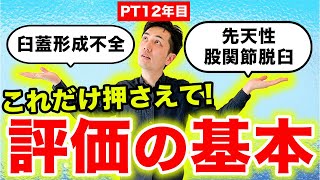 PT12年目

臼蓋形成不全

先天性
股関節脱臼

これだけ押さえて!

評価の基本